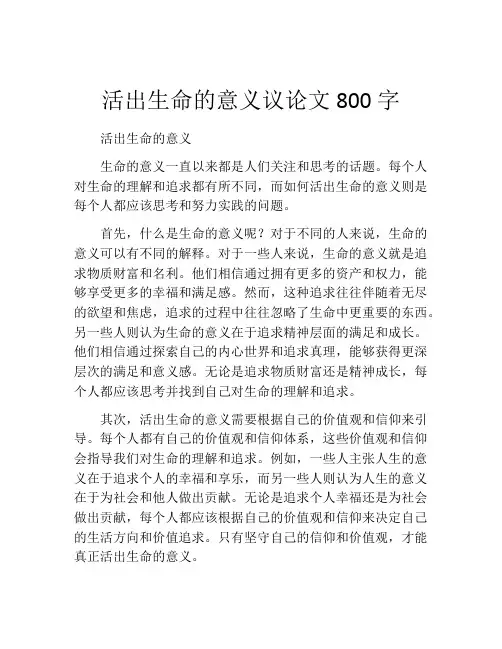 活出生命的意义议论文 800 字

活出生命的意义

生命的意义一直以来都是人们关注和思考的话题。每个人对生命的理解和追求都有所不同，而如何活出生命的意义则是每个人都应该思考和努力实践的问题。

首先，什么是生命的意义呢？对于不同的人来说，生命的意义可以有不同的解释。对于一些人来说，生命的意义就是追求物质财富和名利。他们相信通过拥有更多的资产和权力，能够享受更多的幸福和满足感。然而，这种追求往往伴随着无尽的欲望和焦虑，追求的过程中往往忽略了生命中更重要的东西。另一些人则认为生命的意义在于追求精神层面的满足和成长。他们相信通过探索自己的内心世界和追求真理，能够获得更深层次的满足和意义感。无论是追求物质财富还是精神成长，每个人都应该思考并找到自己对生命的理解和追求。

其次，活出生命的意义需要根据自己的价值观和信仰来引导。每个人都有自己的价值观和信仰体系，这些价值观和信仰会指导我们对生命的理解和追求。例如，一些人主张人生的意义在于追求个人的幸福和享乐，而另一些人则认为人生的意义在于为社会和他人做出贡献。无论是追求个人幸福还是为社会做出贡献，每个人都应该根据自己的价值观和信仰来决定自己的生活方向和价值追求。只有坚守自己的信仰和价值观，才能真正活出生命的意义。